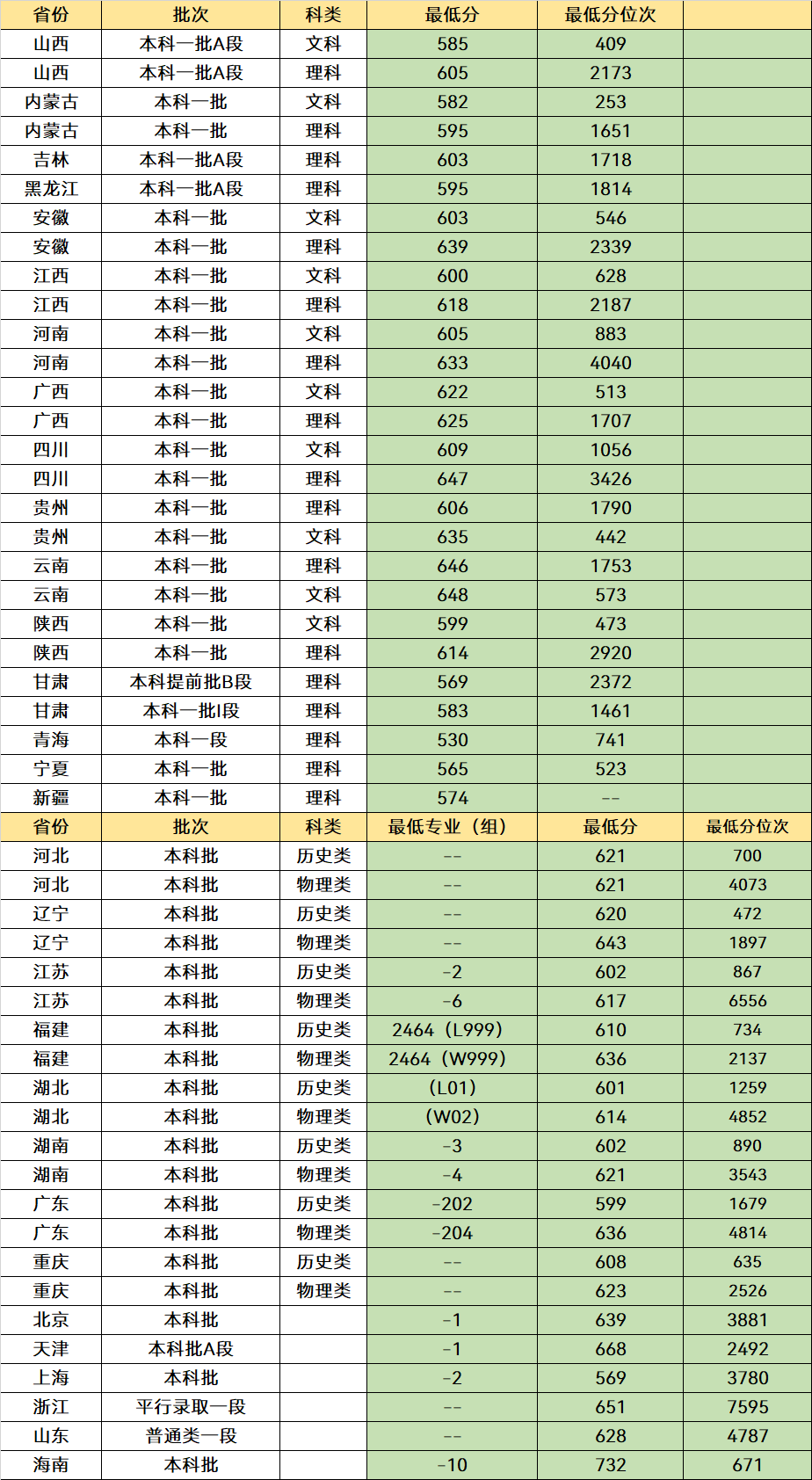 | 省份 | 批次 | 科类 | 最低分 | 最低分位次 | |
|---|---|---|---|---|---|
| 山西 | 本科一批A段 | 文科 | 585 | 409 | |
| 山西 | 本科一批A段 | 理科 | 605 | 2173 | |
| 内蒙古 | 本科一批 | 文科 | 582 | 253 | |
| 内蒙古 | 本科一批 | 理科 | 595 | 1651 | |
| 吉林 | 本科一批A段 | 理科 | 603 | 1718 | |
| 黑龙江 | 本科一批A段 | 理科 | 595 | 1814 | |
| 安徽 | 本科一批 | 文科 | 603 | 546 | |
| 安徽 | 本科一批 | 理科 | 639 | 2339 | |
| 江西 | 本科一批 | 文科 | 600 | 628 | |
| 江西 | 本科一批 | 理科 | 618 | 2187 | |
| 河南 | 本科一批 | 文科 | 605 | 883 | |
| 河南 | 本科一批 | 理科 | 633 | 4040 | |
| 广西 | 本科一批 | 文科 | 622 | 513 | |
| 广西 | 本科一批 | 理科 | 625 | 1707 | |
| 四川 | 本科一批 | 文科 | 609 | 1056 | |
| 四川 | 本科一批 | 理科 | 647 | 3426 | |
| 贵州 | 本科一批 | 理科 | 606 | 1790 | |
| 贵州 | 本科一批 | 文科 | 635 | 442 | |
| 云南 | 本科一批 | 理科 | 646 | 1753 | |
| 云南 | 本科一批 | 文科 | 648 | 573 | |
| 陕西 | 本科一批 | 文科 | 599 | 473 | |
| 陕西 | 本科一批 | 理科 | 614 | 2920 | |
| 甘肃 | 本科提前批B段 | 理科 | 569 | 2372 | |
| 甘肃 | 本科一批I段 | 理科 | 583 | 1461 | |
| 青海 | 本科一段 | 理科 | 530 | 741 | |
| 宁夏 | 本科一批 | 理科 | 565 | 523 | |
| 新疆 | 本科一批 | 理科 | 574 | -- | |
| 省份 | 批次 | 科类 | 最低专业（组） | 最低分 | 最低分位次 |
| 河北 | 本科批 | 历史类 | -- | 621 | 700 |
| 河北 | 本科批 | 物理类 | -- | 621 | 4073 |
| 辽宁 | 本科批 | 历史类 | -- | 620 | 472 |
| 辽宁 | 本科批 | 物理类 | -- | 643 | 1897 |
| 江苏 | 本科批 | 历史类 | -2 | 602 | 867 |
| 江苏 | 本科批 | 物理类 | -6 | 617 | 6556 |
| 福建 | 本科批 | 历史类 | 2464（L999） | 610 | 734 |
| 福建 | 本科批 | 物理类 | 2464（W999） | 636 | 2137 |
| 湖北 | 本科批 | 历史类 | （L01） | 601 | 1259 |
| 湖北 | 本科批 | 物理类 | （W02） | 614 | 4852 |
| 湖南 | 本科批 | 历史类 | -3 | 602 | 890 |
| 湖南 | 本科批 | 物理类 | -4 | 621 | 3543 |
| 广东 | 本科批 | 历史类 | -202 | 599 | 1679 |
| 广东 | 本科批 | 物理类 | -204 | 636 | 4814 |
| 重庆 | 本科批 | 历史类 | -- | 608 | 635 |
| 重庆 | 本科批 | 物理类 | -- | 623 | 2526 |
| 北京 | 本科批 | | -1 | 639 | 3881 |
| 天津 | 本科批A段 | | -1 | 668 | 2492 |
| 上海 | 本科批 | | -2 | 569 | 3780 |
| 浙江 | 平行录取一段 | | -- | 651 | 7595 |
| 山东 | 普通类一段 | | -- | 628 | 4787 |
| 海南 | 本科批 | | -10 | 732 | 671 |